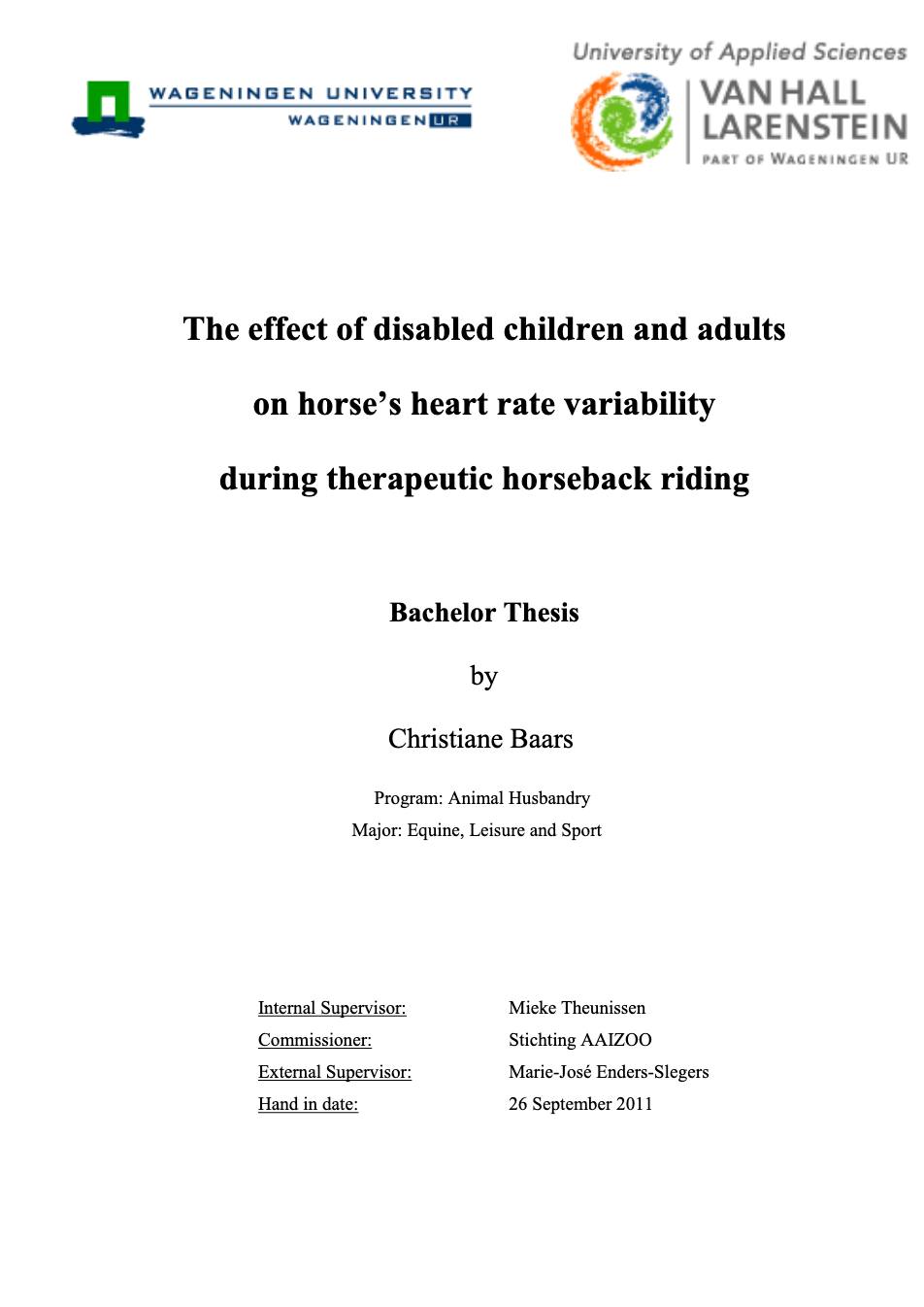 WAGENINGEN UNIVERSITY
WAGENINGEN UR

University of Applied Sciences
VAN HALL LARENSTEIN
PART OF WAGENINGEN UR

The effect of disabled children and adults on horse's heart rate variability during therapeutic horseback riding

Bachelor Thesis

by

Christiane Baars

Program: Animal Husbandry
Major: Equine, Leisure and Sport

Internal Supervisor: Mieke Theunissen
Commissioner: Stichting AAIZOO
External Supervisor: Marie-José Enders-Slegers
Hand in date: 26 September 2011